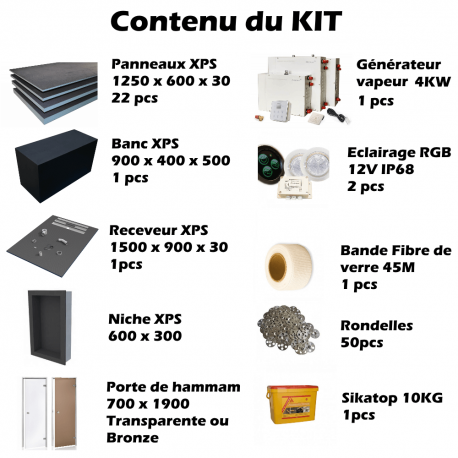 Contenu du KIT

Panneaux XPS
1250 x 600 x 30
22 pcs

Banc XPS
900 x 400 x 500
1 pcs

Receveur XPS
1500 x 900 x 30
1pcs

Niche XPS
600 x 300

Porte de hammam
700 x 1900
Transparente ou
Bronze

Générateur
vapeur 4KW
1 pcs

Eclairage RGB
12V IP68
2 pcs

Bande Fibre de
verre 45M
1 pcs

Rondelles
50pcs

Sikatop 10KG
1pcs